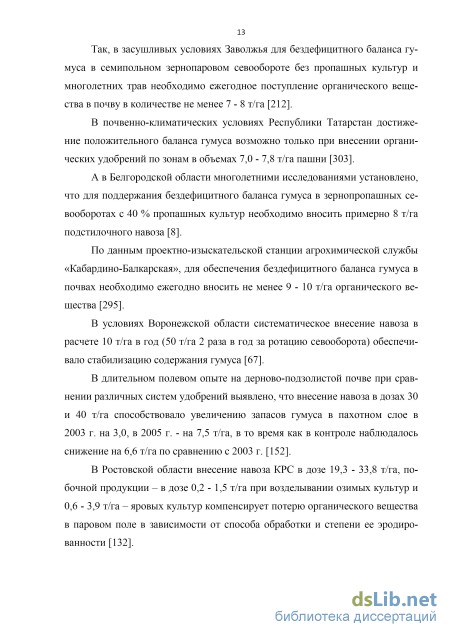 13

Так, в засушливых условиях Заволжья для бездефицитного баланса гумуса в семипольном зернопаровом севообороте без пропашных культур и многолетних трав необходимо ежегодное поступление органического вещества в почву в количестве не менее 7 - 8 т/га [212].

В почвенно-климатических условиях Республики Татарстан достижение положительного баланса гумуса возможно только при внесении органических удобрений по зонам в объемах 7,0 - 7,8 т/га пашни [303].

А в Белгородской области многолетними исследованиями установлено, что для поддержания бездефицитного баланса гумуса в зернопропашных севооборотах с 40 % пропашных культур необходимо вносить примерно 8 т/га подстилочного навоза [8].

По данным проектно-изыскательской станции агрохимической службы «Кабардино-Балкарская», для обеспечения бездефицитного баланса гумуса в почвах необходимо ежегодно вносить не менее 9 - 10 т/га органического вещества [295].

В условиях Воронежской области систематическое внесение навоза в расчете 10 т/га в год (50 т/га 2 раза в год за ротацию севооборота) обеспечивало стабилизацию содержания гумуса [67].

В длительном полевом опыте на дерново-подзолистой почве при сравнении различных систем удобрений выявлено, что внесение навоза в дозах 30 и 40 т/га способствовало увеличению запасов гумуса в пахотном слое в 2003 г. на 3,0, в 2005 г. - на 7,5 т/га, в то время как в контроле наблюдалось снижение на 6,6 т/га по сравнению с 2003 г. [152].

В Ростовской области внесение навоза КРС в дозе 19,3 - 33,8 т/га, побочной продукции – в дозе 0,2 - 1,5 т/га при возделывании озимых культур и 0,6 - 3,9 т/га – яровых культур компенсирует потерю органического вещества в паровом поле в зависимости от способа обработки и степени ее эродированности [132].

dsLib.net
библиотека диссертаций